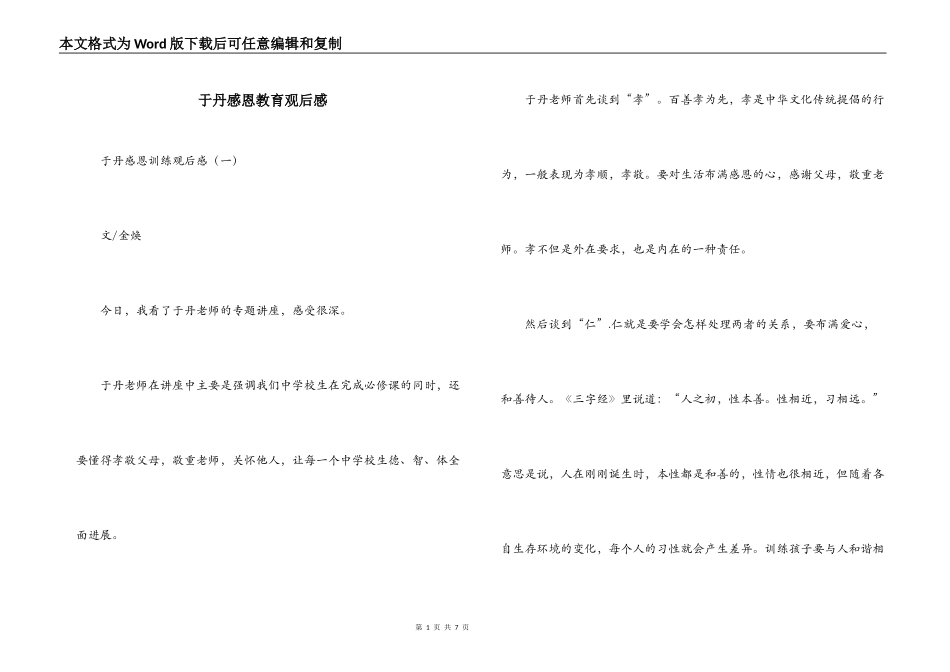 本文格式为Word版下载后可任意编辑和复制

于丹感恩教育观后感

于丹感恩训练观后感（一）

文/金焕

今日，我看了于丹老师的专题讲座，感受很深。

于丹老师在讲座中主要是强调我们中学校生在完成必修课的同时，还要懂得孝敬父母，敬重老师，关怀他人，让每一个中学校生德、智、体全面进展。

于丹老师首先谈到“孝”。百善孝为先，孝是中华文化传统提倡的行为，一般表现为孝顺，孝敬。要对生活布满感恩的心，感谢父母，敬重老师。孝不但是外在要求，也是内在的一种责任。

然后谈到“仁”.仁就是要学会怎样处理两者的关系，要布满爱心，和善待人。《三字经》里说道：“人之初，性本善。性相近，习相远。”意思是说，人在刚刚诞生时，本性都是和善的，性情也很相近，但随着各自生存环境的变化，每个人的习性就会产生差异。训练孩子要与人和谐相

第 1 页 共 7 页